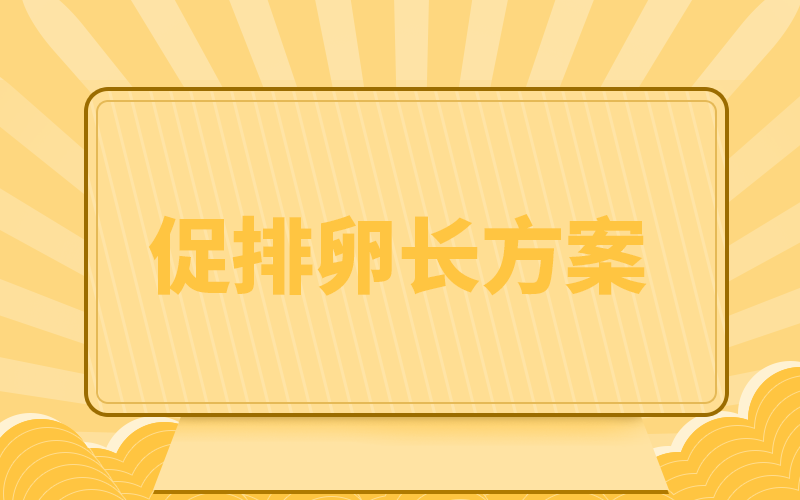 促排卵长方案